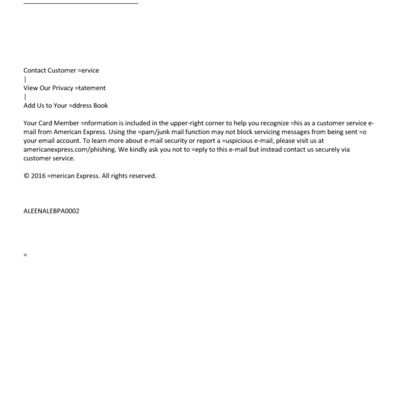 Contact Customer =ervice
|
View Our Privacy =tatement
|
Add Us to Your =ddress Book

Your Card Member =nformation is included in the upper-right corner to help you recognize =his as a customer service e-mail from American Express. Using the =pam/junk mail function may not block servicing messages from being sent =o your email account. To learn more about e-mail security or report a =uspicious e-mail, please visit us at americanexpress.com/phishing. We kindly ask you not to =eply to this e-mail but instead contact us securely via customer service.

© 2016 =merican Express. All rights reserved.

ALEENALEBPA0002

=